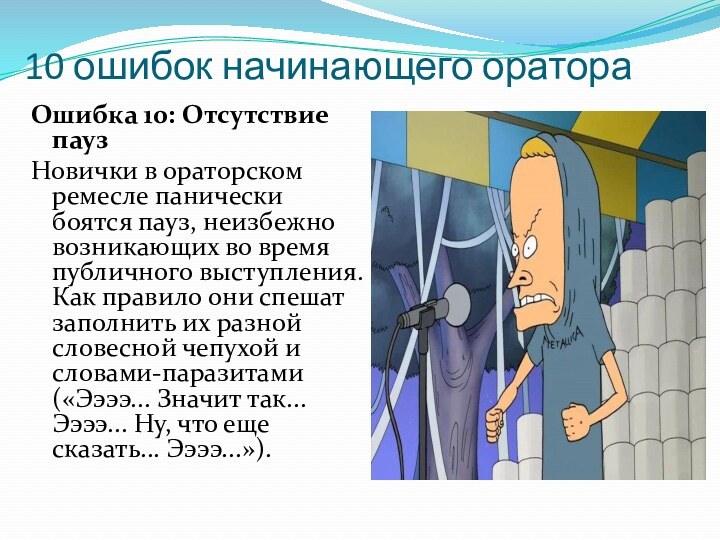 10 ошибок начинающего оратора

Ошибка 10: Отсутствие пауз

Новички в ораторском ремесле панически боятся пауз, неизбежно возникающих во время публичного выступления. Как правило они спешат заполнить их разной словесной чепухой и словами-паразитами («Ээээ… Значит так… Ээээ… Ну, что еще сказать… Ээээ…»).

METALLICA